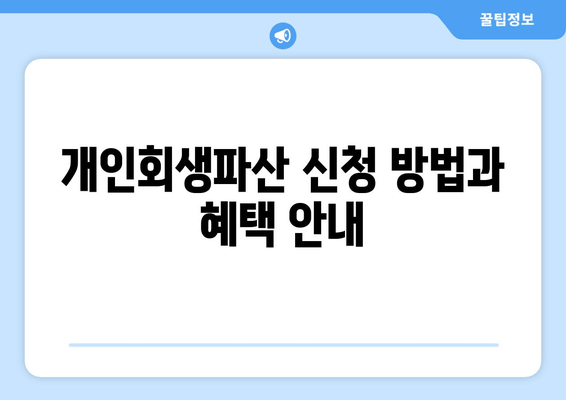 꿀팁정보

개인회생파산 신청 방법과 혜택 안내